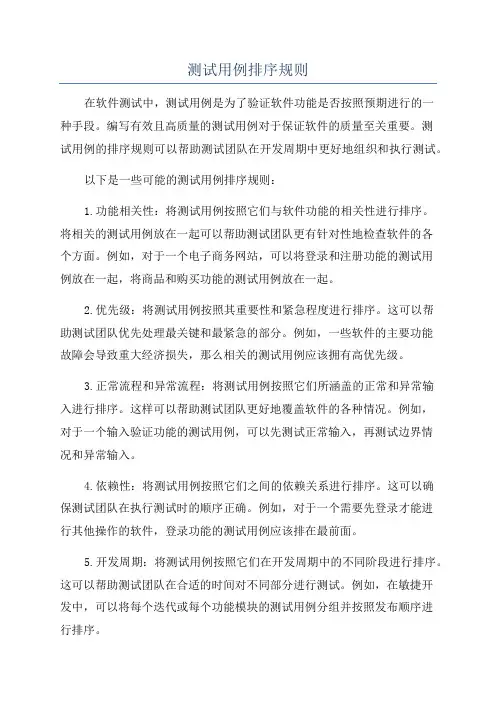 测试用例排序规则

在软件测试中，测试用例是为了验证软件功能是否按照预期进行的一种手段。编写有效且高质量的测试用例对于保证软件的质量至关重要。测试用例的排序规则可以帮助测试团队在开发周期中更好地组织和执行测试。

以下是一些可能的测试用例排序规则：

1.功能相关性：将测试用例按照它们与软件功能的相关性进行排序。将相关的测试用例放在一起可以帮助测试团队更有针对性地检查软件的各个方面。例如，对于一个电子商务网站，可以将登录和注册功能的测试用例放在一起，将商品和购买功能的测试用例放在一起。

2.优先级：将测试用例按照其重要性和紧急程度进行排序。这可以帮助测试团队优先处理最关键和最紧急的部分。例如，一些软件的主要功能故障会导致重大经济损失，那么相关的测试用例应该拥有高优先级。

3.正常流程和异常流程：将测试用例按照它们所涵盖的正常和异常输入进行排序。这样可以帮助测试团队更好地覆盖软件的各种情况。例如，对于一个输入验证功能的测试用例，可以先测试正常输入，再测试边界情况和异常输入。

4.依赖性：将测试用例按照它们之间的依赖关系进行排序。这可以确保测试团队在执行测试时的顺序正确。例如，对于一个需要先登录才能进行其他操作的软件，登录功能的测试用例应该排在最前面。

5.开发周期：将测试用例按照它们在开发周期中的不同阶段进行排序。这可以帮助测试团队在合适的时间对不同部分进行测试。例如，在敏捷开发中，可以将每个迭代或每个功能模块的测试用例分组并按照发布顺序进行排序。